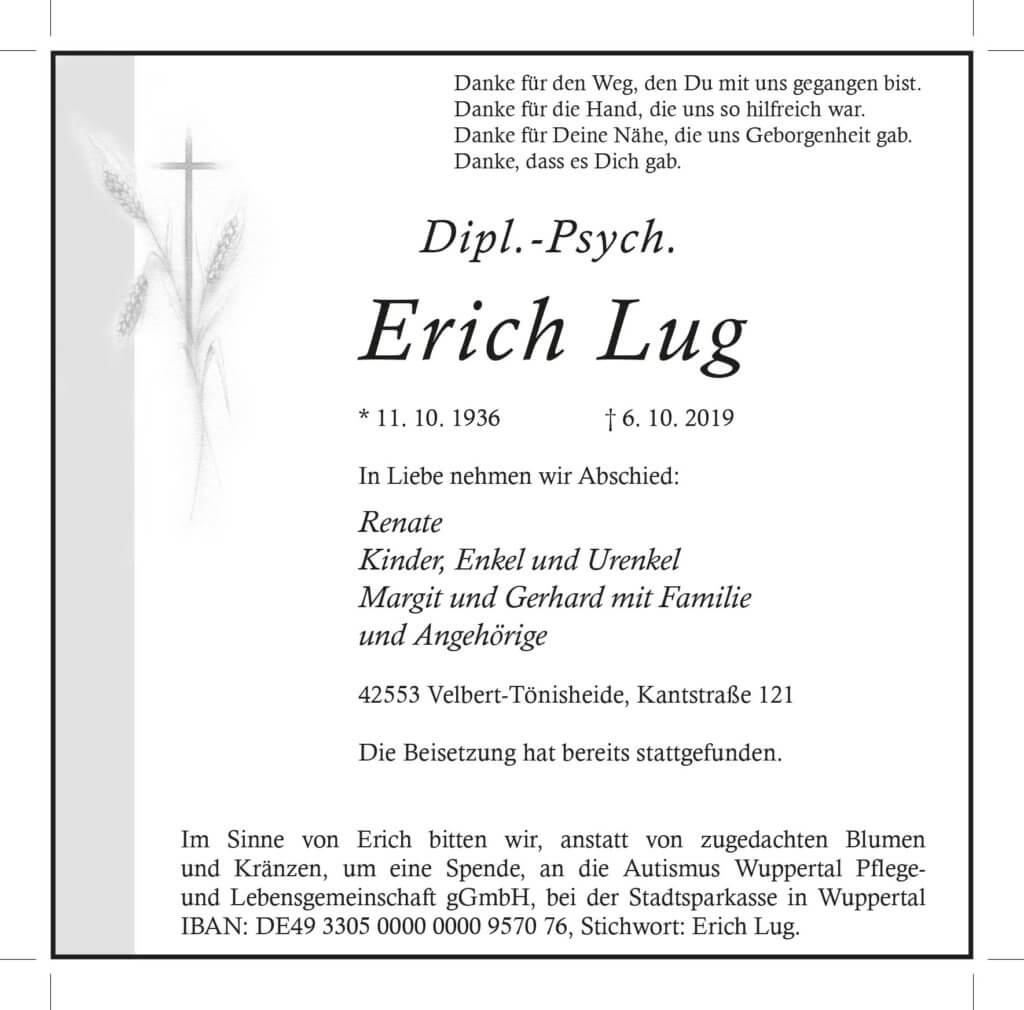 Danke für den Weg, den Du mit uns gegangen bist.
Danke für die Hand, die uns so hilfreich war.
Danke für Deine Nähe, die uns Geborgenheit gab.
Danke, dass es Dich gab.

Dipl.-Psych.

Erich Lug

* 11. 10. 1936 † 6. 10. 2019

In Liebe nehmen wir Abschied:

Renate
Kinder, Enkel und Urenkel
Margit und Gerhard mit Familie
und Angehörige

42553 Velbert-Tönisheide, Kantstraße 121

Die Beisetzung hat bereits stattgefunden.

Im Sinne von Erich bitten wir, anstatt von zugedachten Blumen und Kränzen, um eine Spende, an die Autismus Wuppertal Pflege- und Lebensgemeinschaft gGmbH, bei der Stadtsparkasse in Wuppertal IBAN: DE49 3305 0000 0000 9570 76, Stichwort: Erich Lug.